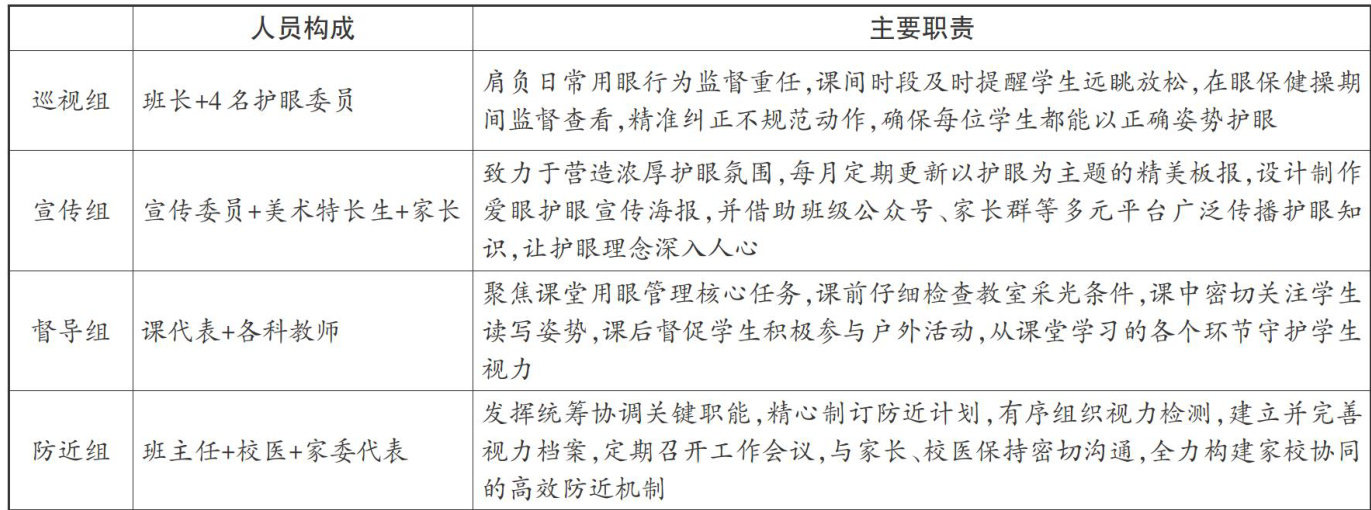 |  | 人员构成 | 主要职责 |
|---|---|---|
| 巡视组 | 班长+4名护眼委员 | 肩负日常用眼行为监督重任,课间时段及时提醒学生远眺放松,在眼保健操期间监督查看,精准纠正不规范动作,确保每位学生都能以正确姿势护眼 |
| 宣传组 | 宣传委员+美术特长生+家长 | 致力于营造浓厚护眼氛围,每月定期更新以护眼为主题的精美板报,设计制作爱眼护眼宣传海报,并借助班级公众号、家长群等多元平台广泛传播护眼知识,让护眼理念深入人心 |
| 督导组 | 课代表+各科教师 | 聚焦课堂用眼管理核心任务,课前仔细检查教室采光条件,课中密切关注学生读写姿势,课后督促学生积极参与户外活动,从课堂学习的各个环节守护学生视力 |
| 防近组 | 班主任+校医+家委代表 | 发挥统筹协调关键职能,精心制订防近计划,有序组织视力检测,建立并完善视力档案,定期召开工作会议,与家长、校医保持密切沟通,全力构建家校协同的高效防近机制 |